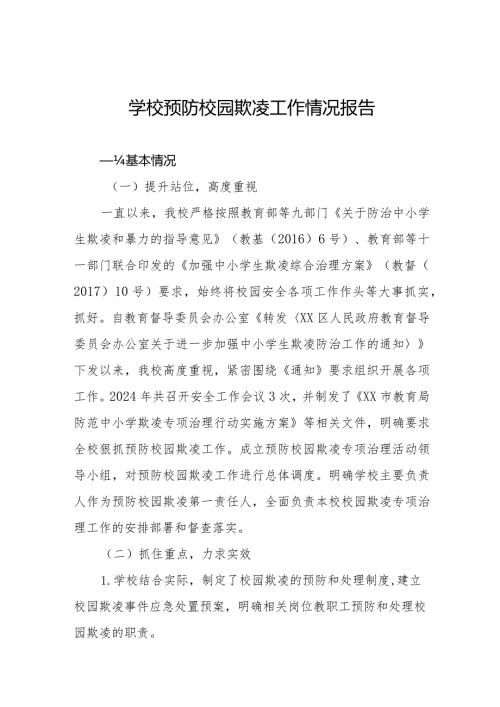 学校预防校园欺凌工作情况报告

—¼基本情况

（一）提升站位，高度重视

一直以来，我校严格按照教育部等九部门《关于防治中小学生欺凌和暴力的指导意见》（教基（2016）6号）、教育部等十一部门联合印发的《加强中小学生欺凌综合治理方案》（教督（2017）10号）要求，始终将校园安全各项工作作头等大事抓实，抓好。自教育督导委员会办公室《转发〈XX区人民政府教育督导委员会办公室关于进一步加强中小学生欺凌防治工作的通知〉》下发以来，我校高度重视，紧密围绕《通知》要求组织开展各项工作。2024年共召开安全工作会议3次，并制发了《XX市教育局防范中小学欺凌专项治理行动实施方案》等相关文件，明确要求全校狠抓预防校园欺凌工作。成立预防校园欺凌专项治理活动领导小组，对预防校园欺凌工作进行总体调度。明确学校主要负责人作为预防校园欺凌第一责任人，全面负责本校校园欺凌专项治理工作的安排部署和督查落实。

（二）抓住重点，力求实效

1.学校结合实际，制定了校园欺凌的预防和处理制度，建立校园欺凌事件应急处置预案，明确相关岗位教职工预防和处理校园欺凌的职责。